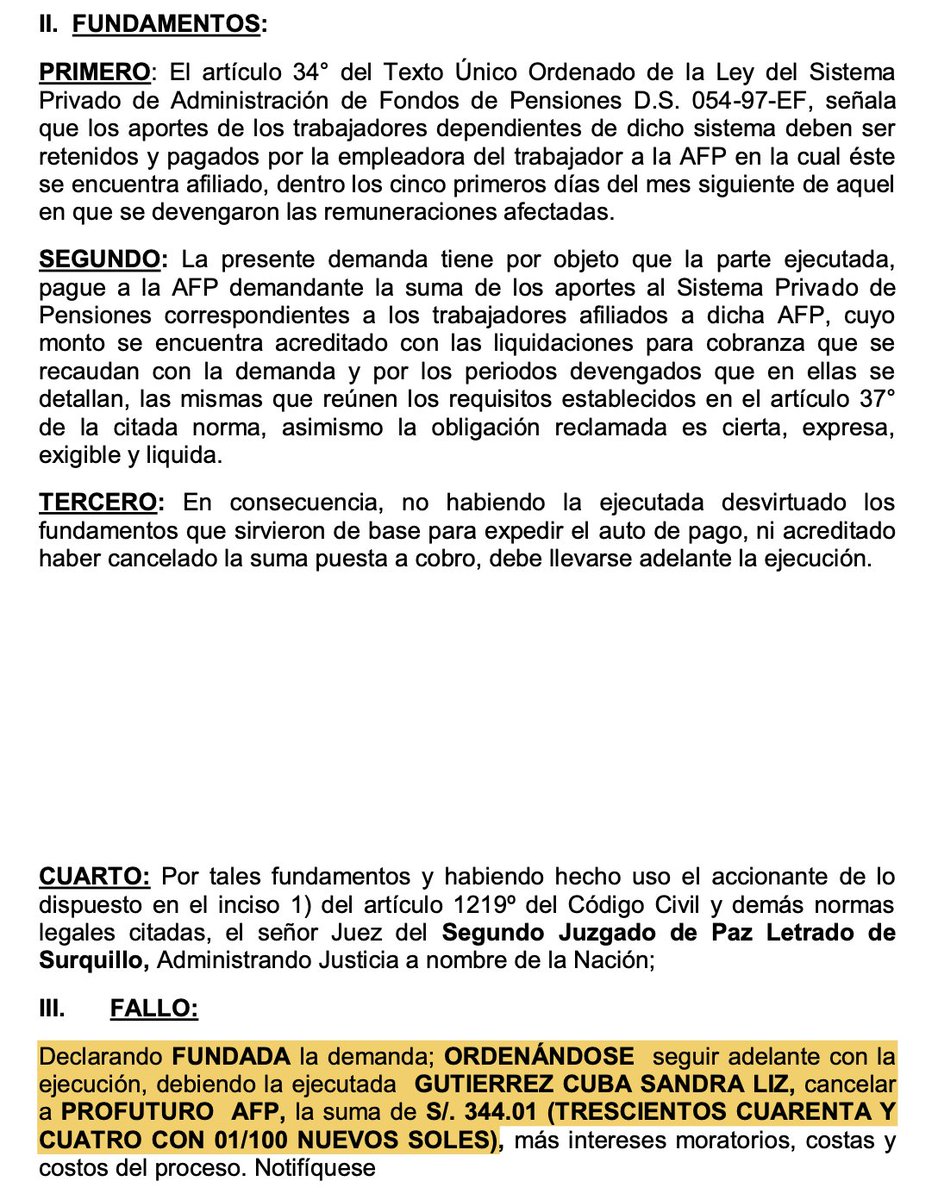 II. FUNDAMENTOS:

PRIMERO: El artículo 34° del Texto Único Ordenado de la Ley del Sistema Privado de Administración de Fondos de Pensiones D.S. 054-97-EF, señala que los aportes de los trabajadores dependientes de dicho sistema deben ser retenidos y pagados por la empleadora del trabajador a la AFP en la cual éste se encuentra afiliado, dentro los cinco primeros días del mes siguiente de aquel en que se devengaron las remuneraciones afectadas.

SEGUNDO: La presente demanda tiene por objeto que la parte ejecutada, pague a la AFP demandante la suma de los aportes al Sistema Privado de Pensiones correspondientes a los trabajadores afiliados a dicha AFP, cuyo monto se encuentra acreditado con las liquidaciones para cobranza que se recaudan con la demanda y por los periodos devengados que en ellas se detallan, las mismas que reúnen los requisitos establecidos en el artículo 37° de la citada norma, asimismo la obligación reclamada es cierta, expresa, exigible y liquida.

TERCERO: En consecuencia, no habiendo la ejecutada desvirtuado los fundamentos que sirvieron de base para expedir el auto de pago, ni acreditado haber cancelado la suma puesta a cobro, debe llevarse adelante la ejecución.

CUARTO: Por tales fundamentos y habiendo hecho uso el accionante de lo dispuesto en el inciso 1) del artículo 1219º del Código Civil y demás normas legales citadas, el señor Juez del Segundo Juzgado de Paz Letrado de Surquillo, Administrando Justicia a nombre de la Nación;

III. FALLO:

Declarando FUNDADA la demanda; ORDENÁNDOSE seguir adelante con la ejecución, debiendo la ejecutada GUTIERREZ CUBA SANDRA LIZ, cancelar a PROFUTURO AFP, la suma de S/. 344.01 (TRESCIENTOS CUARENTA Y CUATRO CON 01/100 NUEVOS SOLES), más intereses moratorios, costas y costos del proceso. Notifíquese